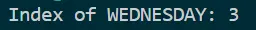 Index of WEDNESDAY: 3